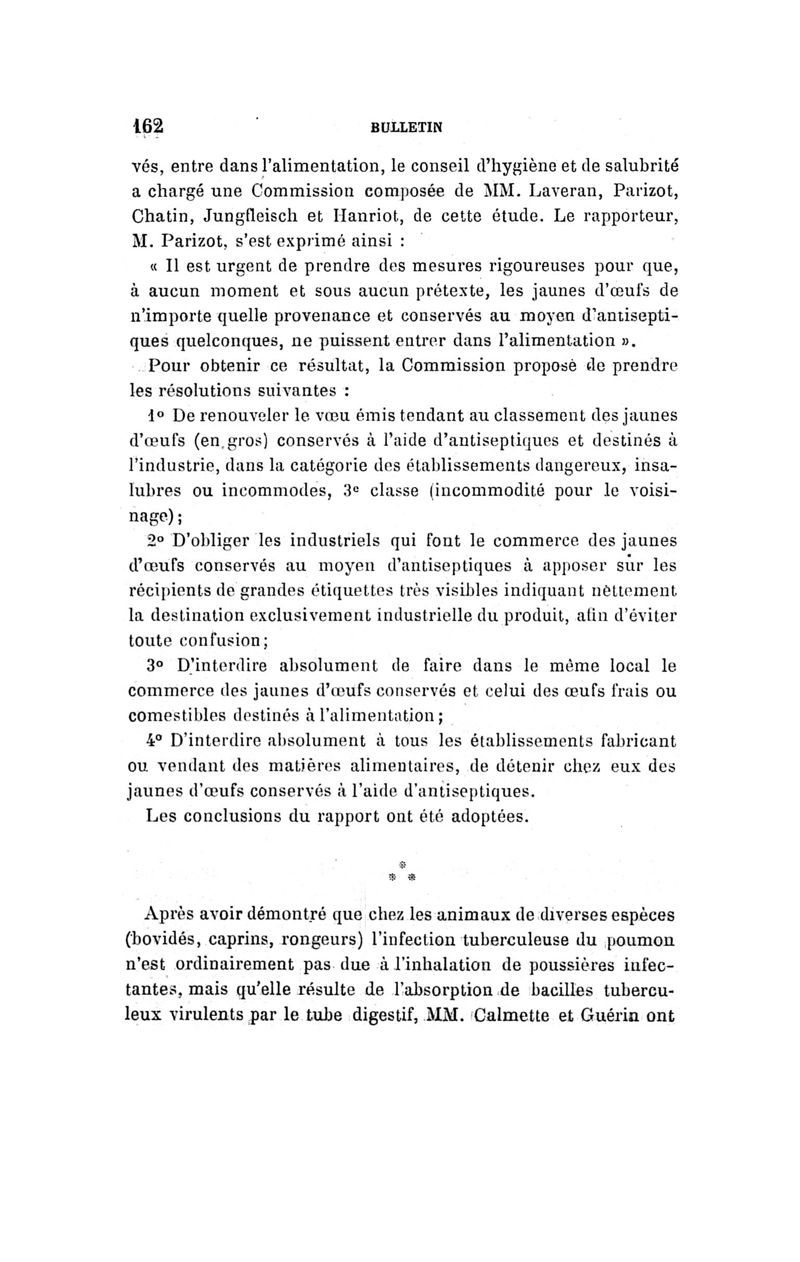 162 BULLETIN

vés, entre dans l'alimentation, le conseil d'hygiène et de salubrité a chargé une Commission composée de MM. Laveran, Parizot, Chatin, Jungfleisch et Hanriot, de cette étude. Le rapporteur, M. Parizot, s'est exprimé ainsi :

« Il est urgent de prendre des mesures rigoureuses pour que, à aucun moment et sous aucun prétexte, les jaunes d'œufs de n'importe quelle provenance et conservés au moyen d'antiseptiques quelconques, ne puissent entrer dans l'alimentation ».

Pour obtenir ce résultat, la Commission propose de prendre les résolutions suivantes :

1° De renouveler le vœu émis tendant au classement des jaunes d'œufs (en gros) conservés à l'aide d'antiseptiques et destinés à l'industrie, dans la catégorie des établissements dangereux, insalubres ou incommodes, 3e classe (incommodité pour le voisinage);

2° D'obliger les industriels qui font le commerce des jaunes d'œufs conservés au moyen d'antiseptiques à apposer sur les récipients de grandes étiquettes très visibles indiquant nettement la destination exclusivement industrielle du produit, afin d'éviter toute confusion;

3° D'interdire absolument de faire dans le même local le commerce des jaunes d'œufs conservés et celui des œufs frais ou comestibles destinés à l'alimentation;

4° D'interdire absolument à tous les établissements fabricant ou vendant des matières alimentaires, de détenir chez eux des jaunes d'œufs conservés à l'aide d'antiseptiques.

Les conclusions du rapport ont été adoptées.

* * *

Après avoir démontré que chez les animaux de diverses espèces (bovidés, caprins, rongeurs) l'infection tuberculeuse du poumon n'est ordinairement pas due à l'inhalation de poussières infectantes, mais qu'elle résulte de l'absorption de bacilles tuberculeux virulents par le tube digestif, MM. Calmette et Guérin ont